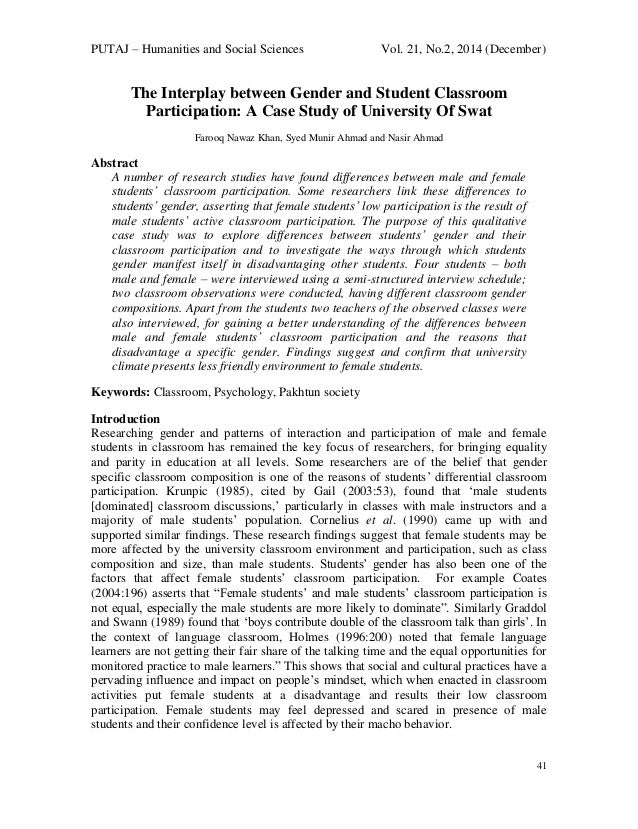 PUTAJ – Humanities and Social Sciences Vol. 21, No.2, 2014 (December)

The Interplay between Gender and Student Classroom Participation: A Case Study of University Of Swat

Farooq Nawaz Khan, Syed Munir Ahmad and Nasir Ahmad

Abstract

A number of research studies have found differences between male and female students' classroom participation. Some researchers link these differences to students' gender, asserting that female students' low participation is the result of male students' active classroom participation. The purpose of this qualitative case study was to explore differences between students' gender and their classroom participation and to investigate the ways through which students gender manifest itself in disadvantaging other students. Four students – both male and female – were interviewed using a semi-structured interview schedule; two classroom observations were conducted, having different classroom gender compositions. Apart from the students two teachers of the observed classes were also interviewed, for gaining a better understanding of the differences between male and female students' classroom participation and the reasons that disadvantage a specific gender. Findings suggest and confirm that university climate presents less friendly environment to female students.

Keywords: Classroom, Psychology, Pakhtun society

Introduction

Researching gender and patterns of interaction and participation of male and female students in classroom has remained the key focus of researchers, for bringing equality and parity in education at all levels. Some researchers are of the belief that gender specific classroom composition is one of the reasons of students' differential classroom participation. Krunpic (1985), cited by Gail (2003:53), found that 'male students [dominated] classroom discussions,' particularly in classes with male instructors and a majority of male students' population. Cornelius et al. (1990) came up with and supported similar findings. These research findings suggest that female students may be more affected by the university classroom environment and participation, such as class composition and size, than male students. Students' gender has also been one of the factors that affect female students' classroom participation. For example Coates (2004:196) asserts that "Female students' and male students' classroom participation is not equal, especially the male students are more likely to dominate". Similarly Graddol and Swann (1989) found that 'boys contribute double of the classroom talk than girls'. In the context of language classroom, Holmes (1996:200) noted that female language learners are not getting their fair share of the talking time and the equal opportunities for monitored practice to male learners." This shows that social and cultural practices have a pervading influence and impact on people's mindset, which when enacted in classroom activities put female students at a disadvantage and results their low classroom participation. Female students may feel depressed and scared in presence of male students and their confidence level is affected by their macho behavior.

41